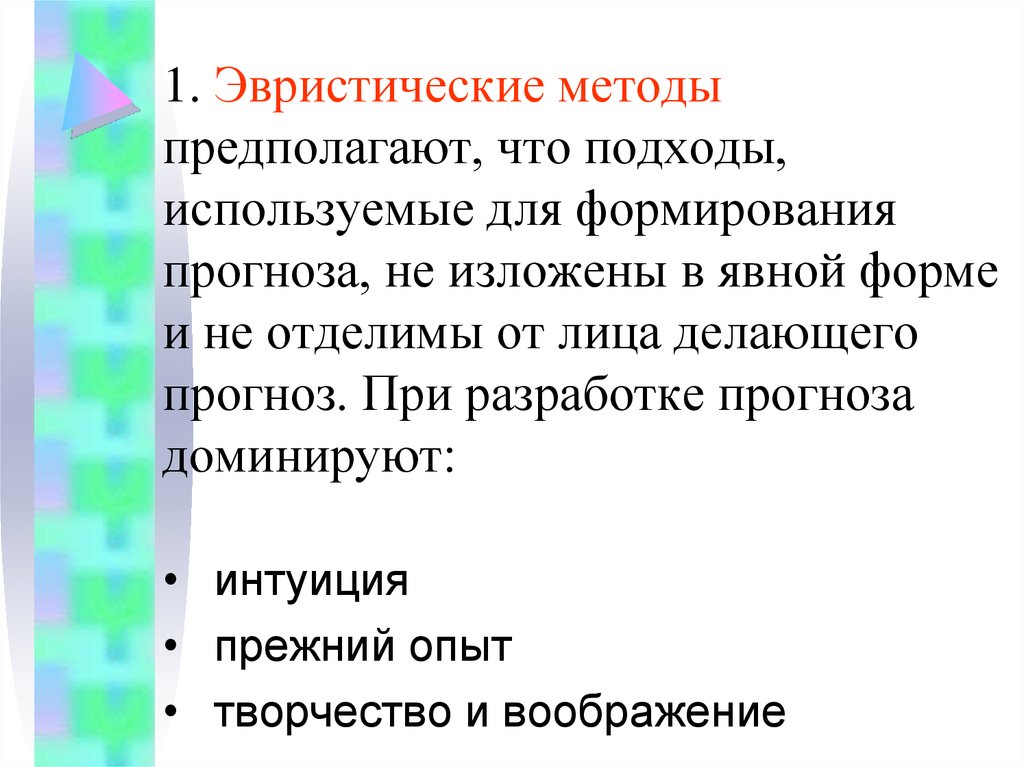 1. Эвристические методы предполагают, что подходы, используемые для формирования прогноза, не изложены в явной форме и не отделимы от лица делающего прогноз. При разработке прогноза доминируют:

• интуиция
• прежний опыт
• творчество и воображение